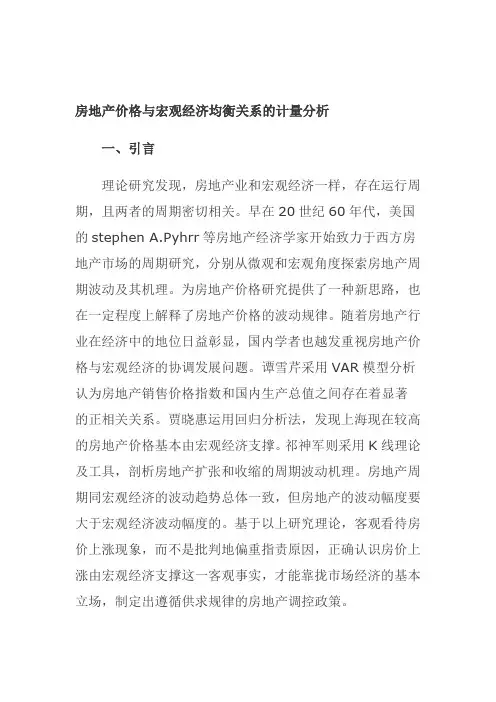 房地产价格与宏观经济均衡关系的计量分析

一、引言

理论研究发现，房地产业和宏观经济一样，存在运行周期，且两者的周期密切相关。早在 20 世纪 60 年代，美国的 stephen A.Pyhrr 等房地产经济学家开始致力于西方房地产市场的周期研究，分别从微观和宏观角度探索房地产周期波动及其机理。为房地产价格研究提供了一种新思路，也在一定程度上解释了房地产价格的波动规律。随着房地产行业在经济中的地位日益彰显，国内学者也越发重视房地产价格与宏观经济的协调发展问题。谭雪芹采用 VAR 模型分析认为房地产销售价格指数和国内生产总值之间存在着显著的正相关关系。贾晓惠运用回归分析法，发现上海现在较高的房地产价格基本由宏观经济支撑。祁神军则采用 K 线理论及工具，剖析房地产扩张和收缩的周期波动机理。房地产周期同宏观经济的波动趋势总体一致，但房地产的波动幅度要大于宏观经济波动幅度的。基于以上研究理论，客观看待房价上涨现象，而不是批判地偏重指责原因，正确认识房价上涨由宏观经济支撑这一客观事实，才能靠拢市场经济的基本立场，制定出遵循供求规律的房地产调控政策。